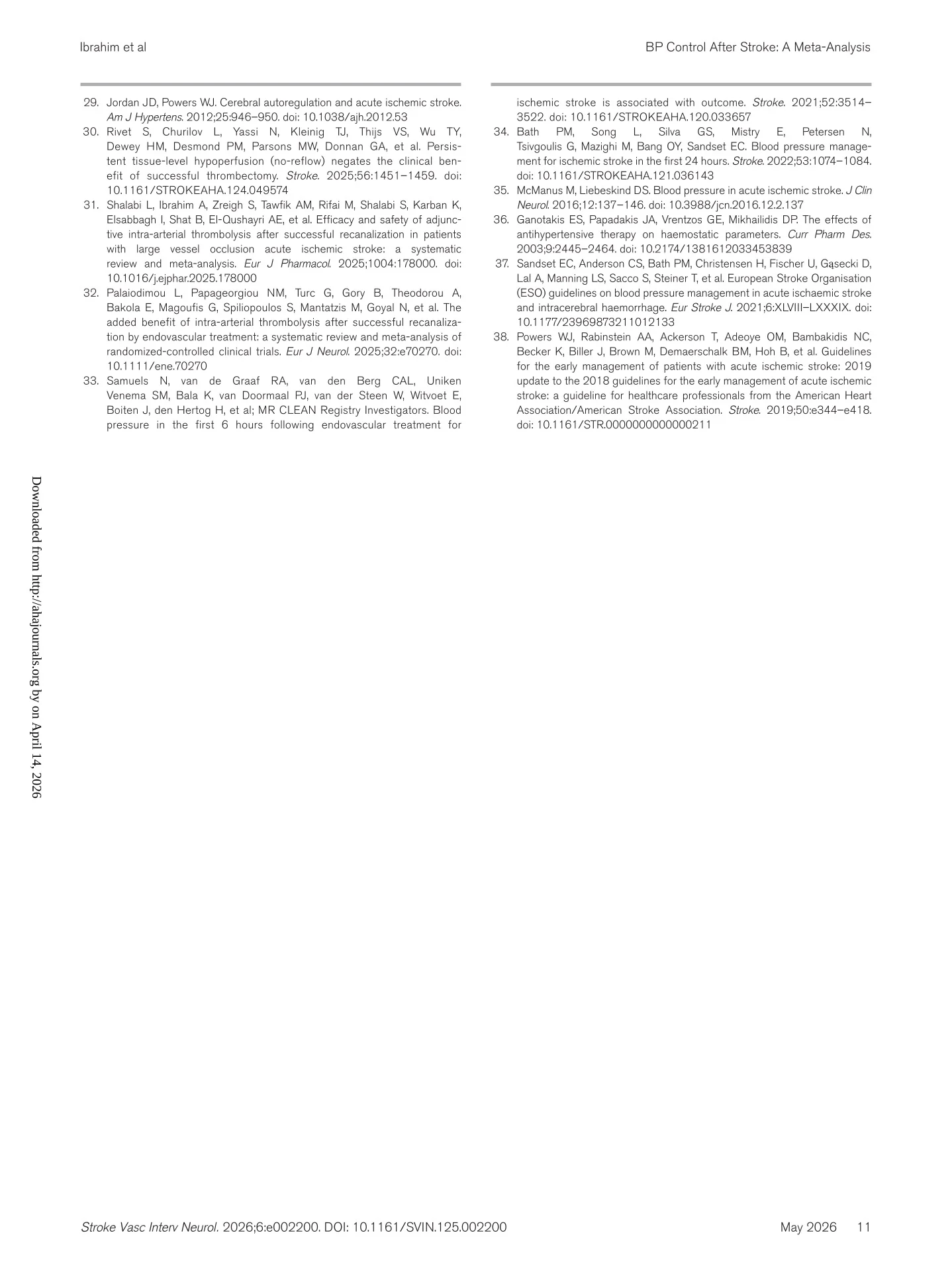 Ibrahim et al

BP Control After Stroke: A Meta-Analysis

29. Jordan JD, Powers WJ. Cerebral autoregulation and acute ischemic stroke. Am J Hypertens. 2012;25:946–950. doi: 10.1038/ajh.2012.53
30. Rivet S, Churilov L, Yassi N, Kleinig TJ, Thijs VS, Wu TY, Dewey HM, Desmond PM, Parsons MW, Donnan GA, et al. Persistent tissue-level hypoperfusion (no-reflow) negates the clinical benefit of successful thrombectomy. Stroke. 2025;56:1451–1459. doi: 10.1161/STROKEAHA.124.049574
31. Shalabi L, Ibrahim A, Zreigh S, Tawfik AM, Rifai M, Shalabi S, Karban K, Elsabbagh I, Shat B, El-Qushayri AE, et al. Efficacy and safety of adjunctive intra-arterial thrombolysis after successful recanalization in patients with large vessel occlusion acute ischemic stroke: a systematic review and meta-analysis. Eur J Pharmacol. 2025;1004:178000. doi: 10.1016/j.ejphar.2025.178000
32. Palaiodimou L, Papageorgiou NM, Turc G, Gory B, Theodorou A, Bakola E, Magoufis G, Spiliopoulos S, Mantatzis M, Goyal N, et al. The added benefit of intra-arterial thrombolysis after successful recanalization by endovascular treatment: a systematic review and meta-analysis of randomized-controlled clinical trials. Eur J Neurol. 2025;32:e70270. doi: 10.1111/ene.70270
33. Samuels N, van de Graaf RA, van den Berg CAL, Uniken Venema SM, Bala K, van Doormaal PJ, van der Steen W, Witvoet E, Boiten J, den Hertog H, et al; MR CLEAN Registry Investigators. Blood pressure in the first 6 hours following endovascular treatment for ischemic stroke is associated with outcome. Stroke. 2021;52:3514–3522. doi: 10.1161/STROKEAHA.120.033657
34. Bath PM, Song L, Silva GS, Mistry E, Petersen N, Tsivgoulis G, Mazighi M, Bang OY, Sandset EC. Blood pressure management for ischemic stroke in the first 24 hours. Stroke. 2022;53:1074–1084. doi: 10.1161/STROKEAHA.121.036143
35. McManus M, Liebeskind DS. Blood pressure in acute ischemic stroke. J Clin Neurol. 2016;12:137–146. doi: 10.3988/jcn.2016.12.2.137
36. Ganotakis ES, Papadakis JA, Vrentzos GE, Mikhailidis DP. The effects of antihypertensive therapy on haemostatic parameters. Curr Pharm Des. 2003;9:2445–2464. doi: 10.2174/1381612033453839
37. Sandset EC, Anderson CS, Bath PM, Christensen H, Fischer U, Gąsecki D, Lal A, Manning LS, Sacco S, Steiner T, et al. European Stroke Organisation (ESO) guidelines on blood pressure management in acute ischaemic stroke and intracerebral haemorrhage. Eur Stroke J. 2021;6:XLVIII–LXXXIX. doi: 10.1177/23969873211012133
38. Powers WJ, Rabinstein AA, Ackerson T, Adeoye OM, Bambakidis NC, Becker K, Biller J, Brown M, Demaerschalk BM, Hoh B, et al. Guidelines for the early management of patients with acute ischemic stroke: 2019 update to the 2018 guidelines for the early management of acute ischemic stroke: a guideline for healthcare professionals from the American Heart Association/American Stroke Association. Stroke. 2019;50:e344–e418. doi: 10.1161/STR.0000000000000211

Downloaded from http://ahajournals.org by on April 14, 2026

Stroke Vasc Interv Neurol. 2026;6:e002200. DOI: 10.1161/SVIN.125.002200

May 2026 11